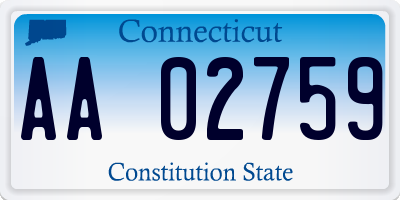 Connecticut

AA 02759

Constitution State